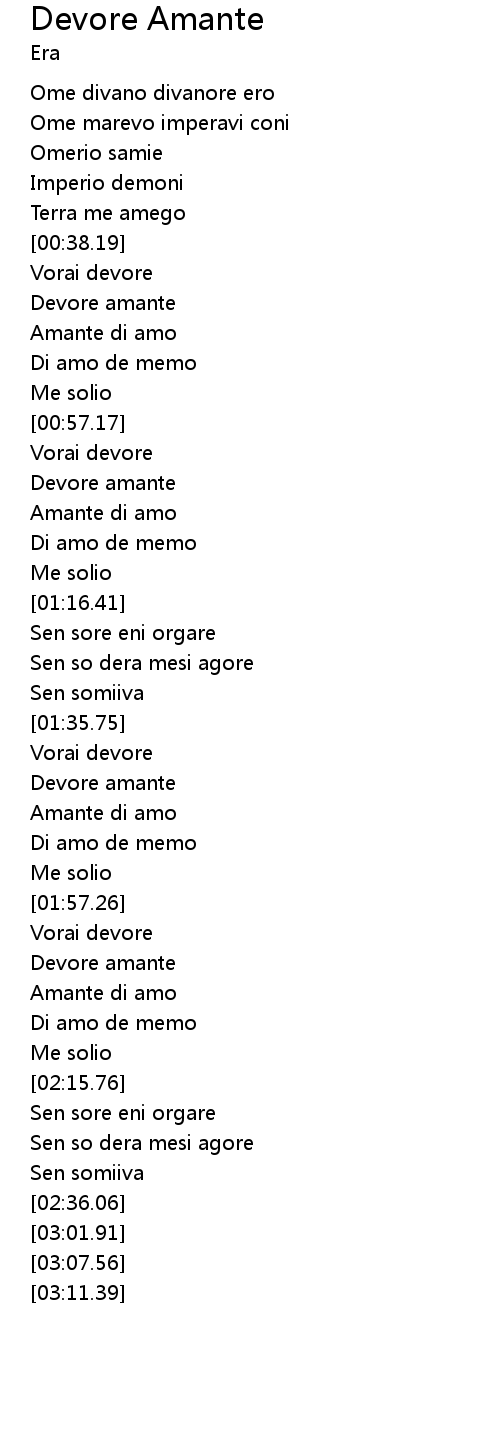 Devore Amante
Era

Ome divano divanore ero
Ome marevo imperavi coni
Omerio samie
Imperio demoni
Terra me amego
[00:38.19]
Vorai devore
Devore amante
Amante di amo
Di amo de memo
Me solio
[00:57.17]
Vorai devore
Devore amante
Amante di amo
Di amo de memo
Me solio
[01:16.41]
Sen sore eni orgare
Sen so dera mesi agore
Sen somiiva
[01:35.75]
Vorai devore
Devore amante
Amante di amo
Di amo de memo
Me solio
[01:57.26]
Vorai devore
Devore amante
Amante di amo
Di amo de memo
Me solio
[02:15.76]
Sen sore eni orgare
Sen so dera mesi agore
Sen somiiva
[02:36.06]
[03:01.91]
[03:07.56]
[03:11.39]